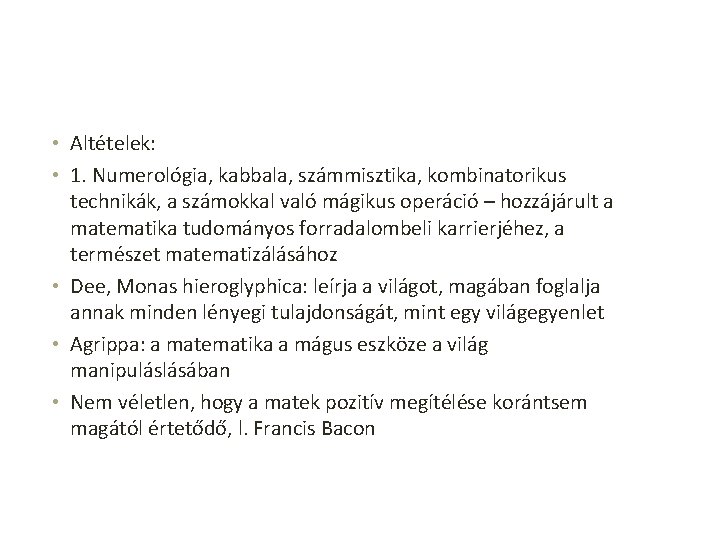 • Altételek:
• 1. Numerológia, kabbala, számmisztika, kombinatorikus technikák, a számokkal való mágikus operáció – hozzájárult a matematika tudományos forradalombeli karrierjéhez, a természet matematizálásához
• Dee, Monas hieroglyphica: leírja a világot, magában foglalja annak minden lényegi tulajdonságát, mint egy világegyenlet
• Agrippa: a matematika a mágus eszköze a világ manipuláslásában
• Nem véletlen, hogy a matek pozitív megítélése korántsem magától értetődő, l. Francis Bacon